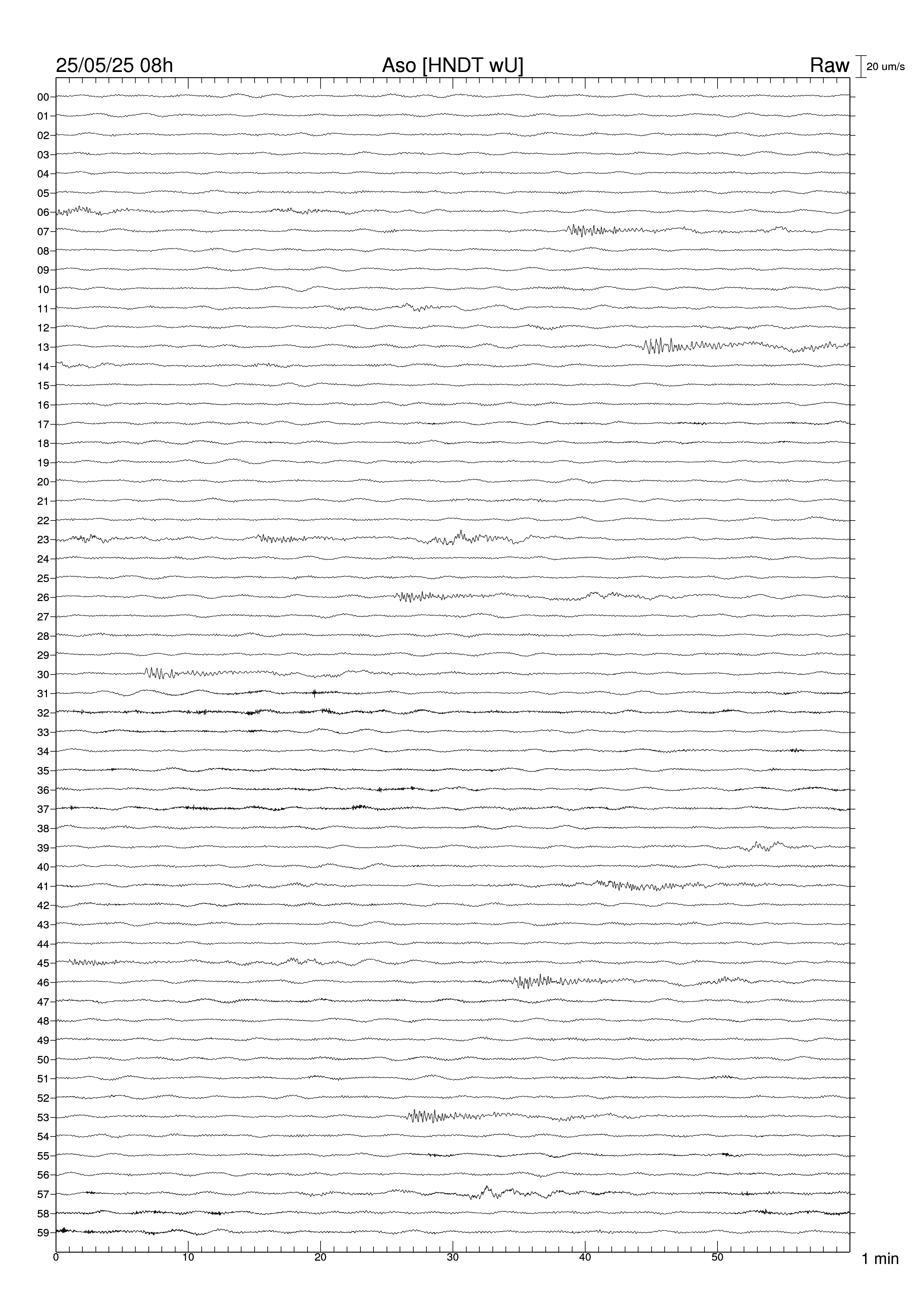 25/05/25 08h
Aso [HNDT wU]
Raw
20 um/s

00
01
02
03
04
05
06
07
08
09
10
11
12
13
14
15
16
17
18
19
20
21
22
23
24
25
26
27
28
29
30
31
32
33
34
35
36
37
38
39
40
41
42
43
44
45
46
47
48
49
50
51
52
53
54
55
56
57
58
59

0
10
20
30
40
50
1 min